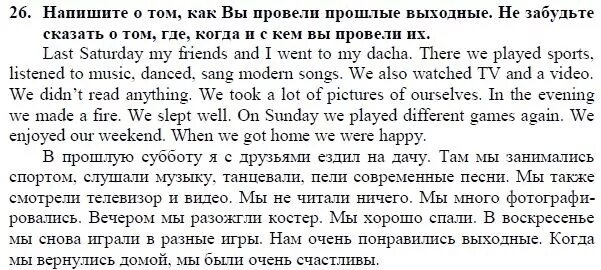 26. Напишите о том, как Вы провели прошлые выходные. Не забудьте сказать о том, где, когда и с кем вы провели их.

Last Saturday my friends and I went to my dacha. There we played sports, listened to music, danced, sang modern songs. We also watched TV and a video. We didn't read anything. We took a lot of pictures of ourselves. In the evening we made a fire. We slept well. On Sunday we played different games again. We enjoyed our weekend. When we got home we were happy.

В прошлую субботу я с друзьями ездил на дачу. Там мы занимались спортом, слушали музыку, танцевали, пели современные песни. Мы также смотрели телевизор и видео. Мы не читали ничего. Мы много фотографировались. Вечером мы разожгли костер. Мы хорошо спали. В воскресенье мы снова играли в разные игры. Нам очень понравились выходные. Когда мы вернулись домой, мы были очень счастливы.